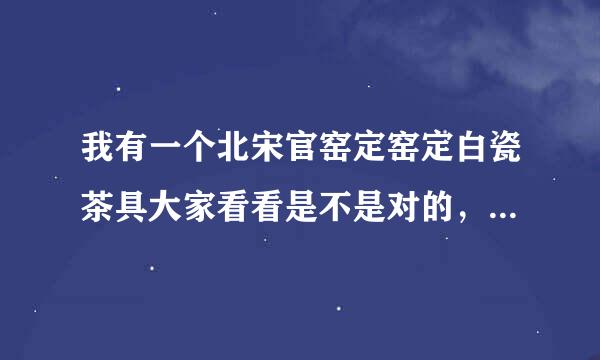 我有一个北宋官窑定窑定白瓷茶具大家看看是不是对的，...